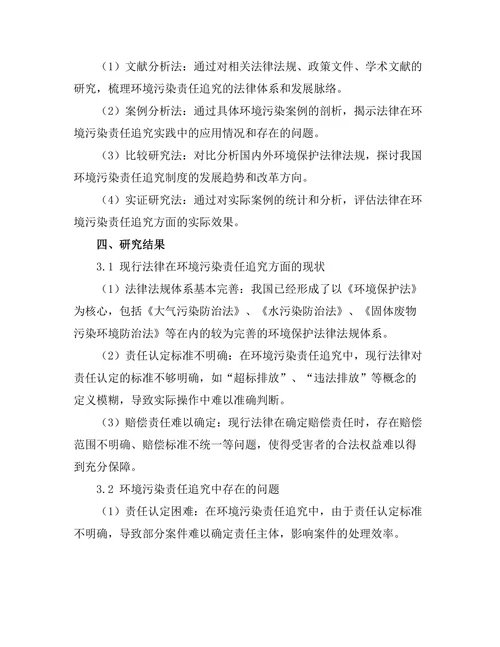 （1）文献分析法：通过对相关法律法规、政策文件、学术文献的研究，梳理环境污染责任追究的法律体系和发展脉络。

（2）案例分析法：通过具体环境污染案例的剖析，揭示法律在环境污染责任追究实践中的应用情况和存在的问题。

（3）比较研究法：对比分析国内外环境保护法律法规，探讨我国环境污染责任追究制度的发展趋势和改革方向。

（4）实证研究法：通过对实际案例的统计和分析，评估法律在环境污染责任追究方面的实际效果。

四、研究结果

3.1 现行法律在环境污染责任追究方面的现状

（1）法律法规体系基本完善：我国已经形成了以《环境保护法》为核心，包括《大气污染防治法》、《水污染防治法》、《固体废物污染环境防治法》等在内的较为完善的环境保护法律法规体系。

（2）责任认定标准不明确：在环境污染责任追究中，现行法律对责任认定的标准不够明确，如“超标排放”、“违法排放”等概念的定义模糊，导致实际操作中难以准确判断。

（3）赔偿责任难以确定：现行法律在确定赔偿责任时，存在赔偿范围不明确、赔偿标准不统一等问题，使得受害者的合法权益难以得到充分保障。

3.2 环境污染责任追究中存在的问题

（1）责任认定困难：在环境污染责任追究中，由于责任认定标准不明确，导致部分案件难以确定责任主体，影响案件的处理效率。